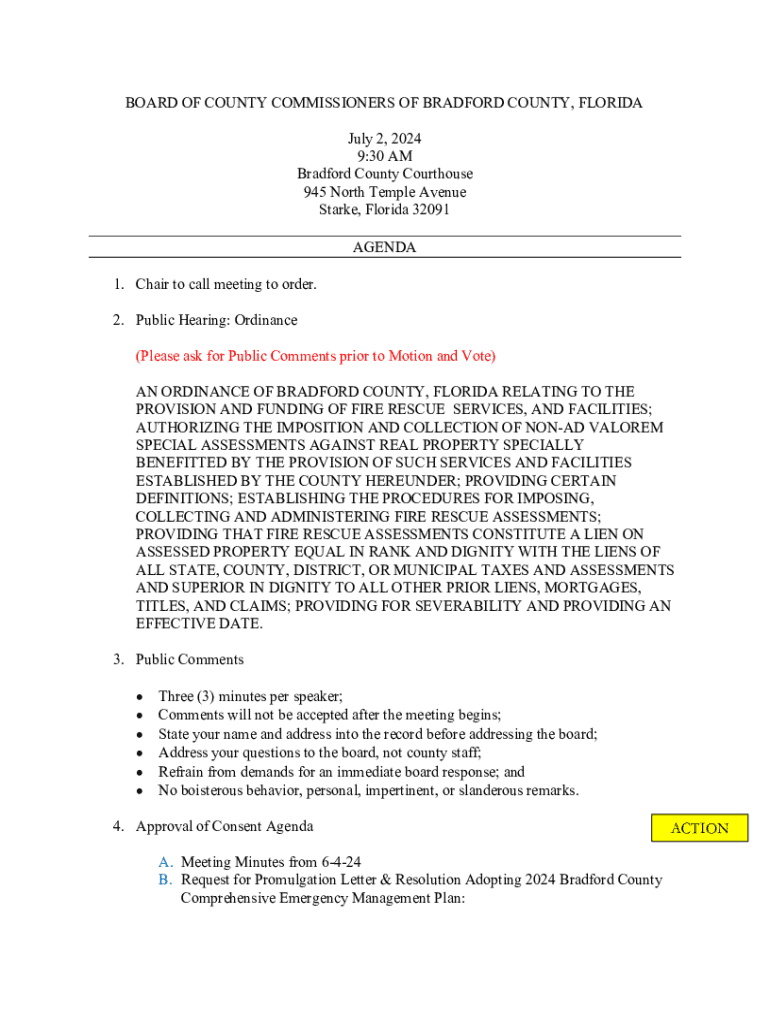 BOARD OF COUNTY COMMISSIONERS OF BRADFORD COUNTY, FLORIDA

July 2, 2024
9:30 AM
Bradford County Courthouse
945 North Temple Avenue
Starke, Florida 32091

AGENDA

1. Chair to call meeting to order.

2. Public Hearing: Ordinance

(Please ask for Public Comments prior to Motion and Vote)

AN ORDINANCE OF BRADFORD COUNTY, FLORIDA RELATING TO THE PROVISION AND FUNDING OF FIRE RESCUE SERVICES, AND FACILITIES; AUTHORIZING THE IMPOSITION AND COLLECTION OF NON-AD VALOREM SPECIAL ASSESSMENTS AGAINST REAL PROPERTY SPECIALLY BENEFITTED BY THE PROVISION OF SUCH SERVICES AND FACILITIES ESTABLISHED BY THE COUNTY HEREUNDER; PROVIDING CERTAIN DEFINITIONS; ESTABLISHING THE PROCEDURES FOR IMPOSING, COLLECTING AND ADMINISTERING FIRE RESCUE ASSESSMENTS; PROVIDING THAT FIRE RESCUE ASSESSMENTS CONSTITUTE A LIEN ON ASSESSED PROPERTY EQUAL IN RANK AND DIGNITY WITH THE LIENS OF ALL STATE, COUNTY, DISTRICT, OR MUNICIPAL TAXES AND ASSESSMENTS AND SUPERIOR IN DIGNITY TO ALL OTHER PRIOR LIENS, MORTGAGES, TITLES, AND CLAIMS; PROVIDING FOR SEVERABILITY AND PROVIDING AN EFFECTIVE DATE.

3. Public Comments

• Three (3) minutes per speaker;
• Comments will not be accepted after the meeting begins;
• State your name and address into the record before addressing the board;
• Address your questions to the board, not county staff;
• Refrain from demands for an immediate board response; and
• No boisterous behavior, personal, impertinent, or slanderous remarks.

4. Approval of Consent Agenda

ACTION

A. Meeting Minutes from 6-4-24
B. Request for Promulgation Letter & Resolution Adopting 2024 Bradford County Comprehensive Emergency Management Plan: